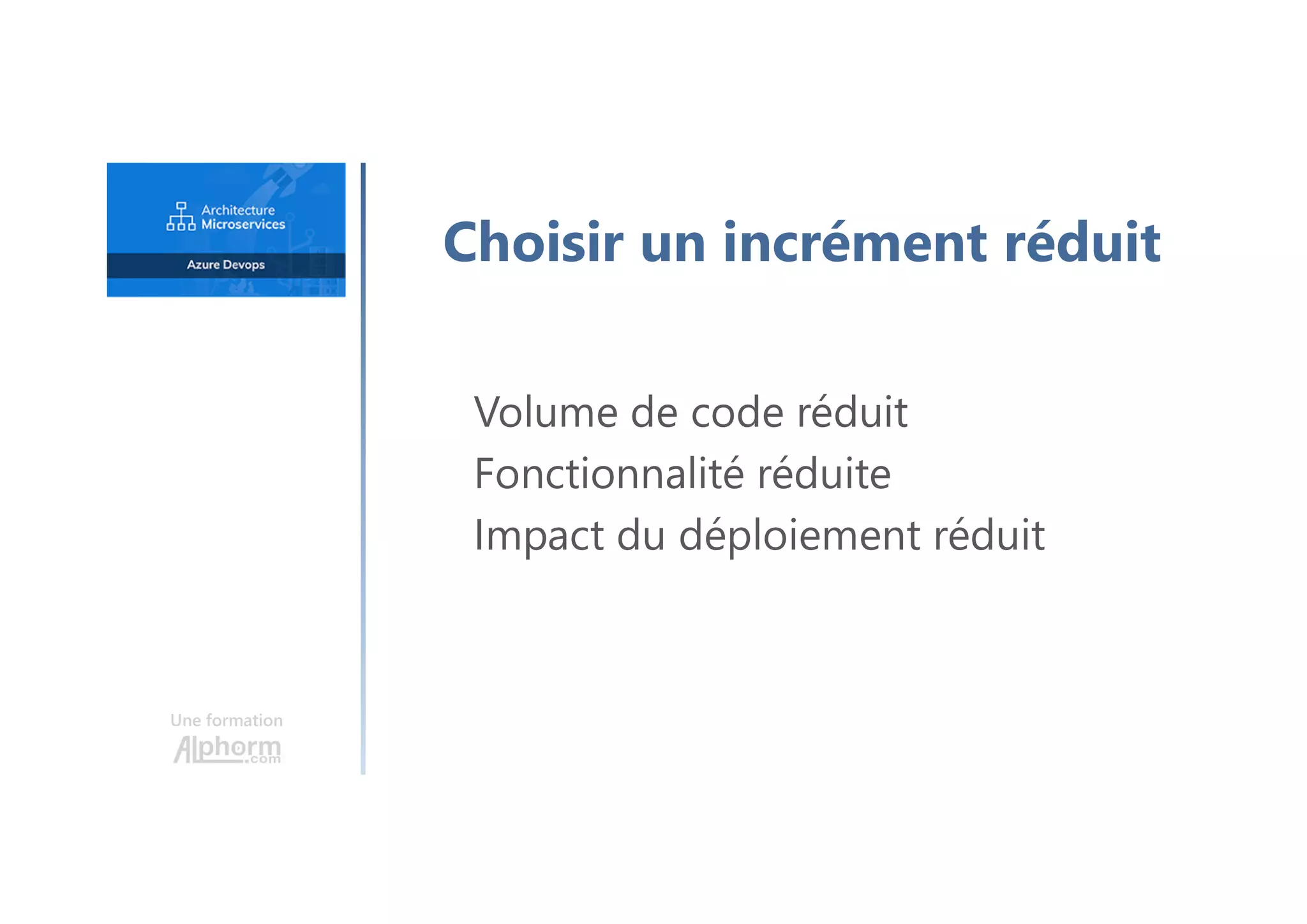 Architecture
Microservices

Azure Devops

Une formation
Alphorm.com

Choisir un incrément réduit

Volume de code réduit
Fonctionnalité réduite
Impact du déploiement réduit